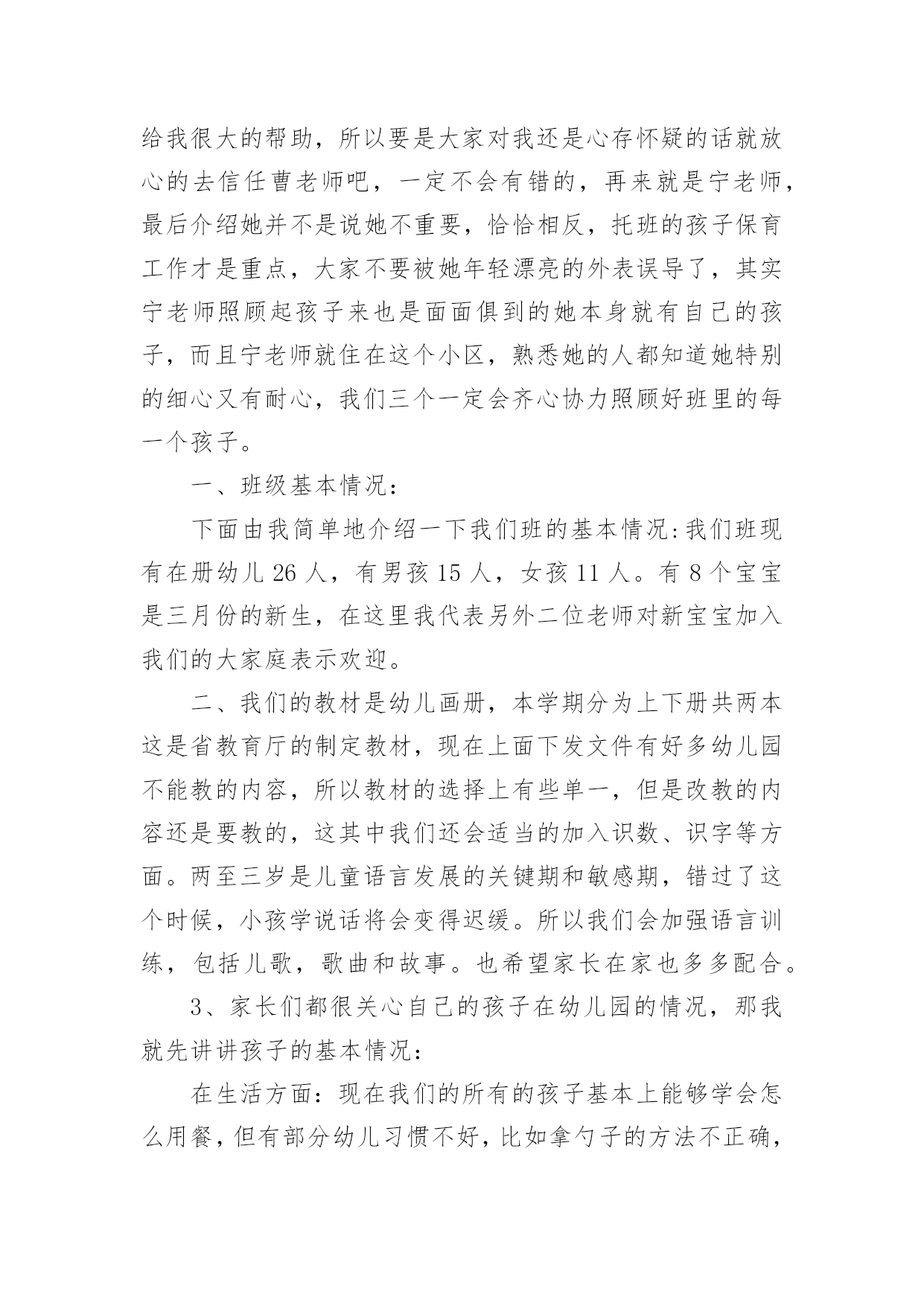 给我很大的帮助，所以要是大家对我还是心存怀疑的话就放心的去信任曹老师吧，一定不会有错的，再来就是宁老师，最后介绍她并不是说她不重要，恰恰相反，托班的孩子保育工作才是重点，大家不要被她年轻漂亮的外表误导了，其实宁老师照顾起孩子来也是面面俱到的她本身就有自己的孩子，而且宁老师就住在这个小区，熟悉她的人都知道她特别的细心又有耐心，我们三个一定会齐心协力照顾好班里的每一个孩子。

一、班级基本情况:

下面由我简单地介绍一下我们班的基本情况:我们班现有在册幼儿 26 人，有男孩 15 人，女孩 11 人。有 8 个宝宝是三月份的新生，在这里我代表另外二位老师对新宝宝加入我们的大家庭表示欢迎。

二、我们的教材是幼儿画册，本学期分为上下册共两本这是省教育厅的制定教材，现在上面下发文件有好多幼儿园不能教的内容，所以教材的选择上有些单一，但是改教的内容还是要教的，这其中我们还会适当的加入识数、识字等方面。两至三岁是儿童语言发展的关键期和敏感期，错过了这个时候，小孩学说话将会变得迟缓。所以我们会加强语言训练，包括儿歌，歌曲和故事。也希望家长在家也多多配合。

3、家长们都很关心自己的孩子在幼儿园的情况，那我就先讲讲孩子的基本情况:

在生活方面：现在我们的所有的孩子基本上能够学会怎么用餐，但有部分幼儿习惯不好，比如拿勺子的方法不正确，